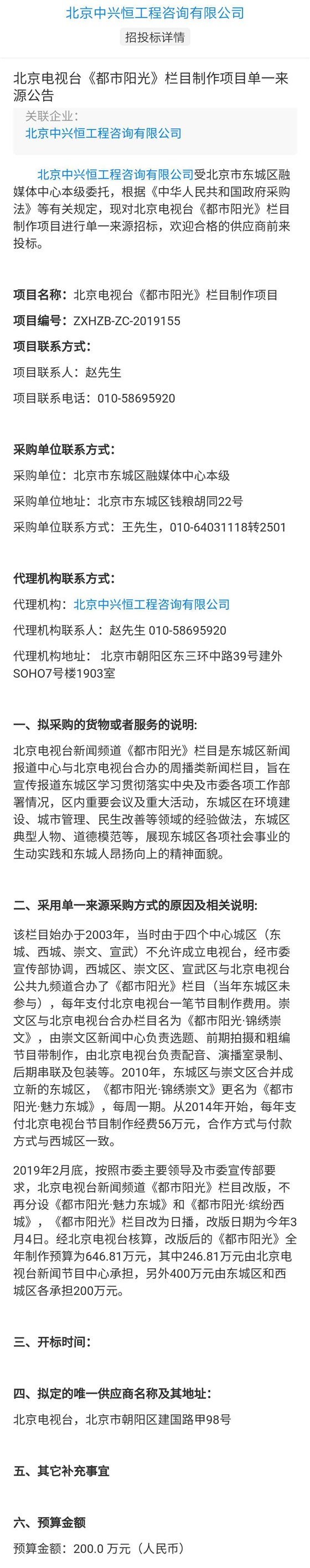 北京中兴恒工程咨询有限公司

招投标详情

北京电视台《都市阳光》栏目制作项目单一来源公告

关联企业：
北京中兴恒工程咨询有限公司

北京中兴恒工程咨询有限公司受北京市东城区融媒体中心本级委托，根据《中华人民共和国政府采购法》等有关规定，现对北京电视台《都市阳光》栏目制作项目进行单一来源招标，欢迎合格的供应商前来投标。

项目名称：北京电视台《都市阳光》栏目制作项目

项目编号：ZXHZB-ZC-2019155

项目联系方式：

项目联系人：赵先生

项目联系电话：010-58695920

采购单位联系方式：

采购单位：北京市东城区融媒体中心本级

采购单位地址：北京市东城区钱粮胡同22号

采购单位联系方式：王先生，010-64031118转2501

代理机构联系方式：

代理机构：北京中兴恒工程咨询有限公司

代理机构联系人：赵先生 010-58695920

代理机构地址： 北京市朝阳区东三环中路39号建外SOHO7号楼1903室

一、拟采购的货物或者服务的说明：

北京电视台新闻频道《都市阳光》栏目是东城区新闻报道中心与北京电视台合办的周播类新闻栏目，旨在宣传报道东城区学习贯彻落实中央及市委各项工作部署情况，区内重要会议及重大活动，东城区在环境建设、城市管理、民生改善等领域的经验做法，东城区典型人物、道德模范等，展现东城区各项社会事业的生动实践和东城人昂扬向上的精神面貌。

二、采用单一来源采购方式的原因及相关说明：

该栏目始办于2003年，当时由于四个中心城区（东城、西城、崇文、宣武）不允许成立电视台，经市委宣传部协调，西城区、崇文区、宣武区与北京电视台公共九频道合办了《都市阳光》栏目（当年东城区未参与），每年支付北京电视台一笔节目制作费用。崇文区与北京电视台合办栏目名为《都市阳光·锦绣崇文》，由崇文区新闻中心负责选题、前期拍摄和粗编节目带制作，由北京电视台负责配音、演播室录制、后期串联及包装等。2010年，东城区与崇文区合并成立新的东城区，《都市阳光·锦绣崇文》更名为《都市阳光·魅力东城》，每周一期。从2014年开始，每年支付北京电视台节目制作经费56万元，合作方式与付款方式与西城区一致。

2019年2月底，按照市委主要领导及市委宣传部要求，北京电视台新闻频道《都市阳光》栏目改版，不再分设《都市阳光·魅力东城》和《都市阳光·缤纷西城》，《都市阳光》栏目改为日播，改版日期为今年3月4日。经北京电视台核算，改版后的《都市阳光》全年制作预算为646.81万元，其中246.81万元由北京电视台新闻节目中心承担，另外400万元由东城区和西城区各承担200万元。

三、开标时间：

四、拟定的唯一供应商名称及其地址：

北京电视台，北京市朝阳区建国路甲98号

五、其它补充事宜

六、预算金额

预算金额：200.0 万元（人民币）